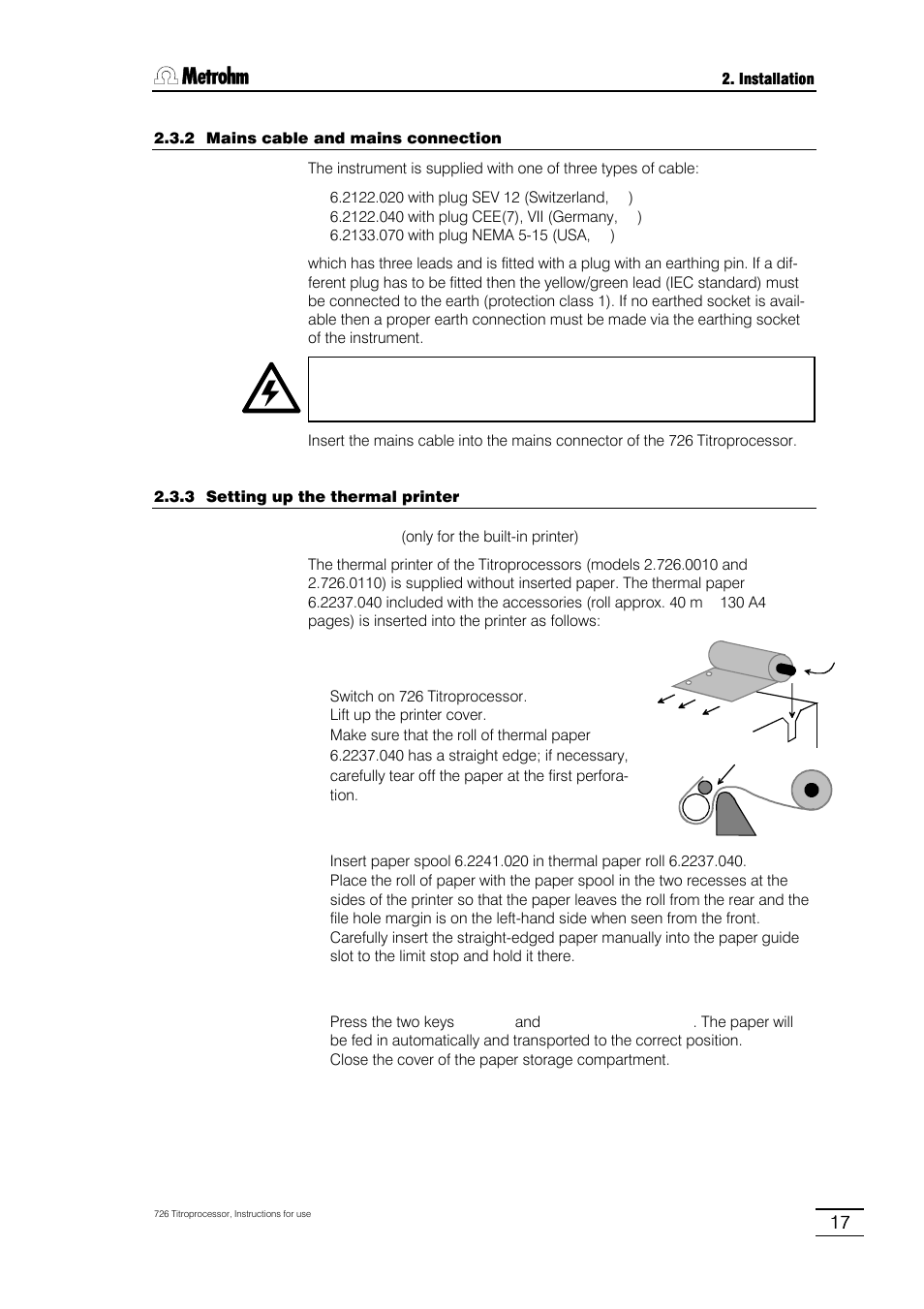 Metrohm

2. Installation

2.3.2 Mains cable and mains connection

The instrument is supplied with one of three types of cable:

6.2122.020 with plug SEV 12 (Switzerland, )
6.2122.040 with plug CEE(7), VII (Germany, )
6.2133.070 with plug NEMA 5-15 (USA, )

which has three leads and is fitted with a plug with an earthing pin. If a different plug has to be fitted then the yellow/green lead (IEC standard) must be connected to the earth (protection class 1). If no earthed socket is available then a proper earth connection must be made via the earthing socket of the instrument.

Insert the mains cable into the mains connector of the 726 Titroprocessor.

2.3.3 Setting up the thermal printer

(only for the built-in printer)

The thermal printer of the Titroprocessors (models 2.726.0010 and 2.726.0110) is supplied without inserted paper. The thermal paper 6.2237.040 included with the accessories (roll approx. 40 m 130 A4 pages) is inserted into the printer as follows:

Switch on 726 Titroprocessor.
Lift up the printer cover.
Make sure that the roll of thermal paper 6.2237.040 has a straight edge; if necessary, carefully tear off the paper at the first perforation.

Insert paper spool 6.2241.020 in thermal paper roll 6.2237.040.
Place the roll of paper with the paper spool in the two recesses at the sides of the printer so that the paper leaves the roll from the rear and the file hole margin is on the left-hand side when seen from the front.
Carefully insert the straight-edged paper manually into the paper guide slot to the limit stop and hold it there.

Press the two keys and . The paper will be fed in automatically and transported to the correct position.
Close the cover of the paper storage compartment.

726 Titroprocessor, Instructions for use

17